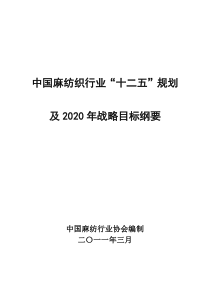 中国麻纺织行业“十二五”规划

及 2020 年战略目标纲要

中国麻纺行业协会编制
二〇一一年三月